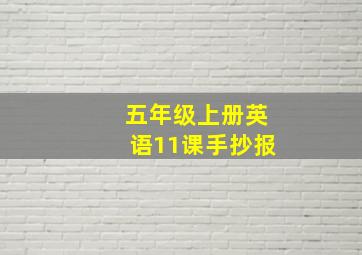 五年级上册英语11课手抄报